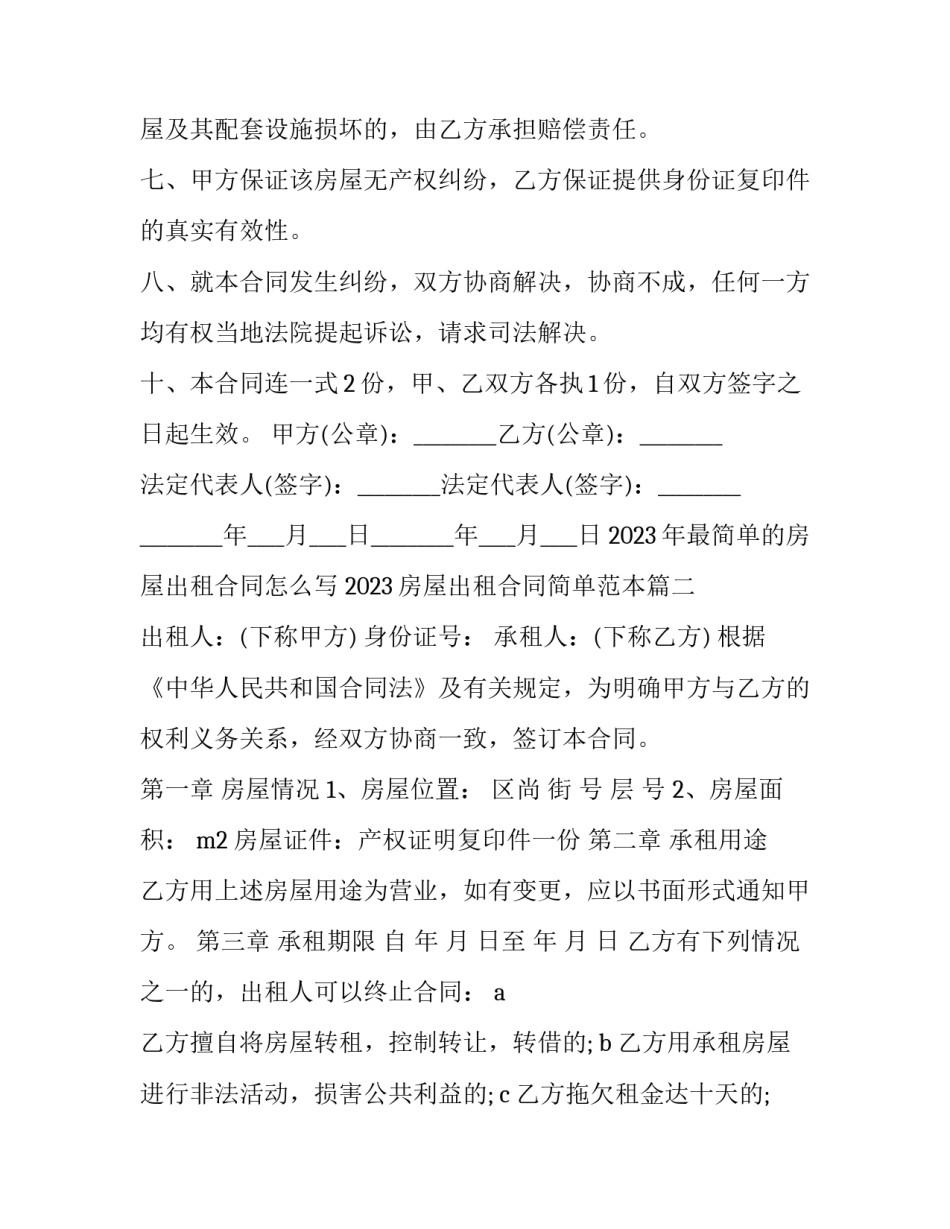 屋及其配套设施损坏的，由乙方承担赔偿责任。

七、甲方保证该房屋无产权纠纷，乙方保证提供身份证复印件的真实有效性。

八、就本合同发生纠纷，双方协商解决，协商不成，任何一方均有权当地法院提起诉讼，请求司法解决。

十、本合同连一式 2 份，甲、乙双方各执 1 份，自双方签字之日起生效。 甲方(公章)：_______乙方(公章)：_______

法定代表人(签字)：_______法定代表人(签字)：_______

_______年___月___日_______年___月___日 2023 年最简单的房屋出租合同怎么写 2023 房屋出租合同简单范本篇二

出租人：(下称甲方) 身份证号： 承租人：(下称乙方) 根据《中华人民共和国合同法》及有关规定，为明确甲方与乙方的权利义务关系，经双方协商一致，签订本合同。

第一章 房屋情况 1、房屋位置： 区尚 街 号 层 号 2、房屋面积： m2 房屋证件：产权证明复印件一份 第二章 承租用途

乙方用上述房屋用途为营业，如有变更，应以书面形式通知甲方。 第三章 承租期限 自 年 月 日至 年 月 日 乙方有下列情况之一的，出租人可以终止合同： a

乙方擅自将房屋转租，控制转让，转借的; b 乙方用承租房屋进行非法活动，损害公共利益的; c 乙方拖欠租金达十天的;